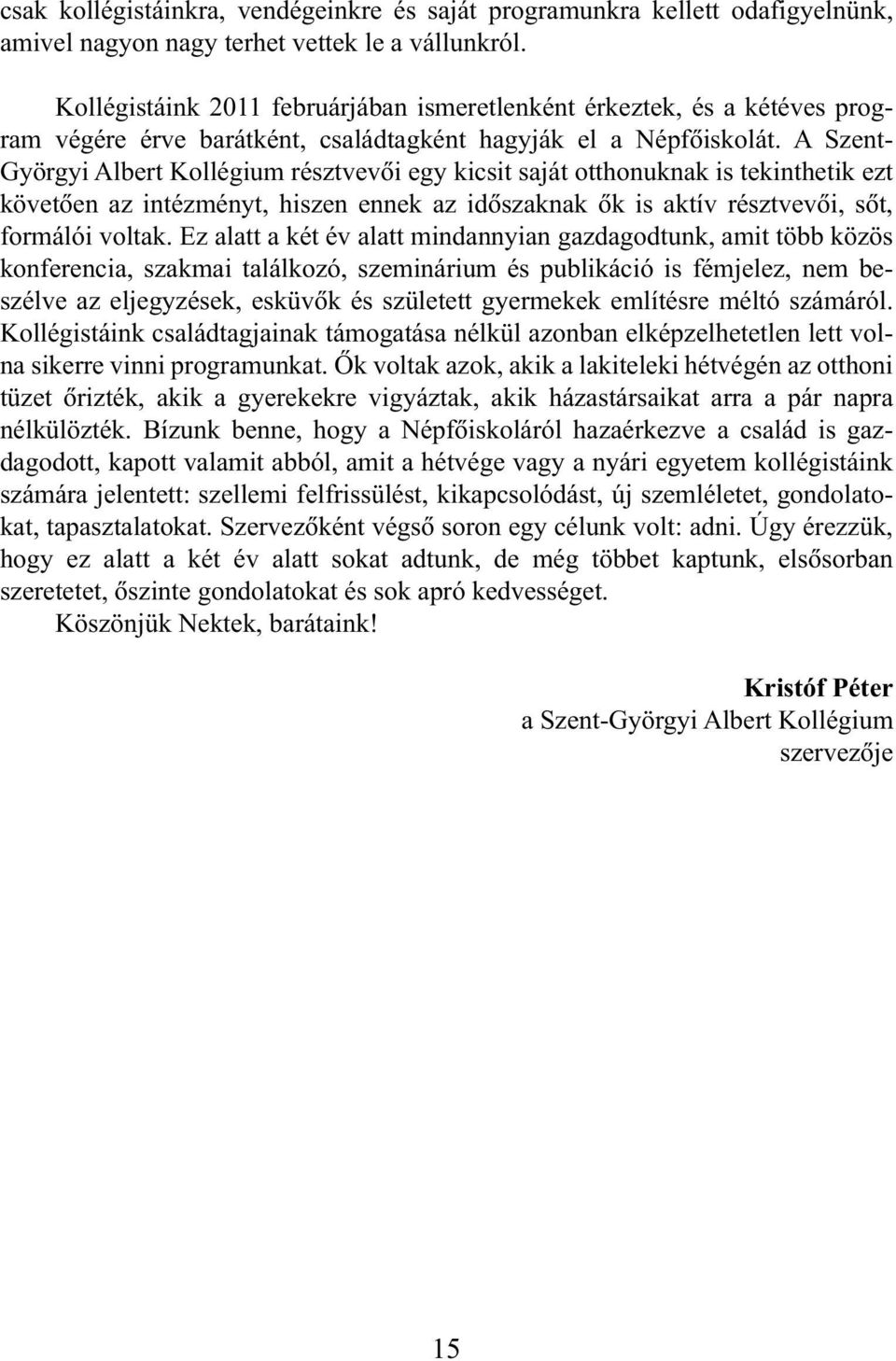 csak kollégistáinkra, vendégeinkre és saját programunkra kellett odafigyelnünk, amivel nagyon nagy terhet vettek le a vállunkról.

Kollégistáink 2011 februárjában ismeretlenként érkeztek, és a kétéves program végére érve barátként, családtagként hagyják el a Népfőiskolát. A Szent-Györgyi Albert Kollégium résztvevői egy kicsit saját otthonuknak is tekinthetik ezt követően az intézményt, hiszen ennek az időszaknak ők is aktív résztvevői, sőt, formálói voltak. Ez alatt a két év alatt mindannyian gazdagodtunk, amit több közös konferencia, szakmai találkozó, szeminárium és publikáció is fémjelez, nem beszélve az eljegyzések, esküvők és született gyermekek említésre méltó számáról. Kollégistáink családtagjainak támogatása nélkül azonban elképzelhetetlen lett volna sikerre vinni programunkat. Ők voltak azok, akik a lakiteleki hétvégén az otthoni tüzet őrizték, akik a gyerekekre vigyáztak, akik házastársaikat arra a pár napra nélkülözték. Bízunk benne, hogy a Népfőiskoláról hazaérkezve a család is gazdagodott, kapott valamit abból, amit a hétvége vagy a nyári egyetem kollégistáink számára jelentett: szellemi felfrissülést, kikapcsolódást, új szemléletet, gondolatokat, tapasztalatokat. Szervezőként végső soron egy célunk volt: adni. Úgy érezzük, hogy ez alatt a két év alatt sokat adtunk, de még többet kaptunk, elsősorban szeretetet, őszinte gondolatokat és sok apró kedvességet.

Köszönjük Nektek, barátaink!

Kristóf Péter
a Szent-Györgyi Albert Kollégium
szervezője

15